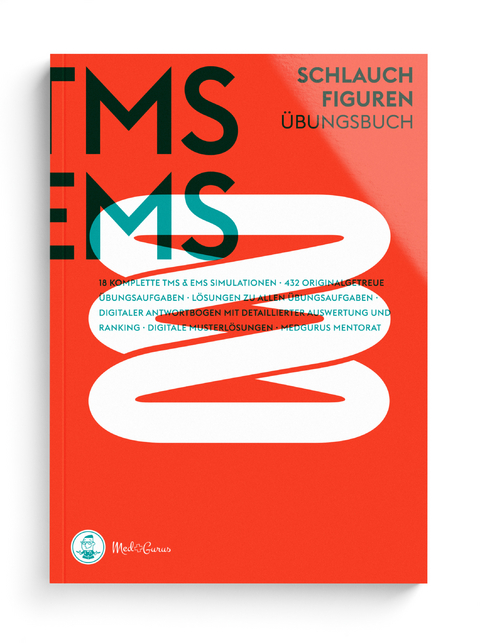 TMS
EMS

SCHLAUCH
FIGUREN
ÜBUNGSBUCH

18 KOMPLETTE TMS & EMS SIMULATIONEN · 432 ORIGINALGETREUE ÜBUNGSAUFGABEN · LÖSUNGEN ZU ALLEN ÜBUNGSAUFGABEN · DIGITALER ANTWORTBOGEN MIT DETAILLIERTER AUSWERTUNG UND RANKING · DIGITALE MUSTERLÖSUNGEN · MEDGURUS MENTORAT

MedGurus